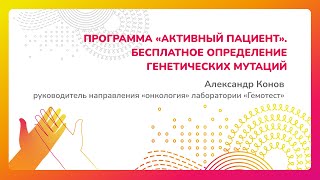 ПРОГРАММА «АКТИВНЫЙ ПАЦИЕНТ». БЕСПЛАТНОЕ ОПРЕДЕЛЕНИЕ ГЕНЕТИЧЕСКИХ МУТАЦИЙ

Александр Конов

руководитель направления «онкология» лаборатории «Гемотест»